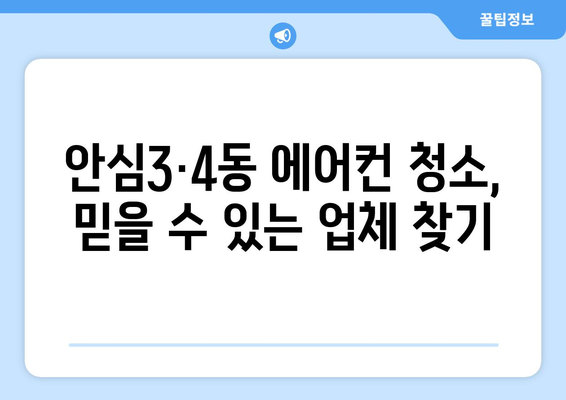 꿀팁정보

안심3·4동 에어컨 청소, 믿을 수 있는 업체 찾기